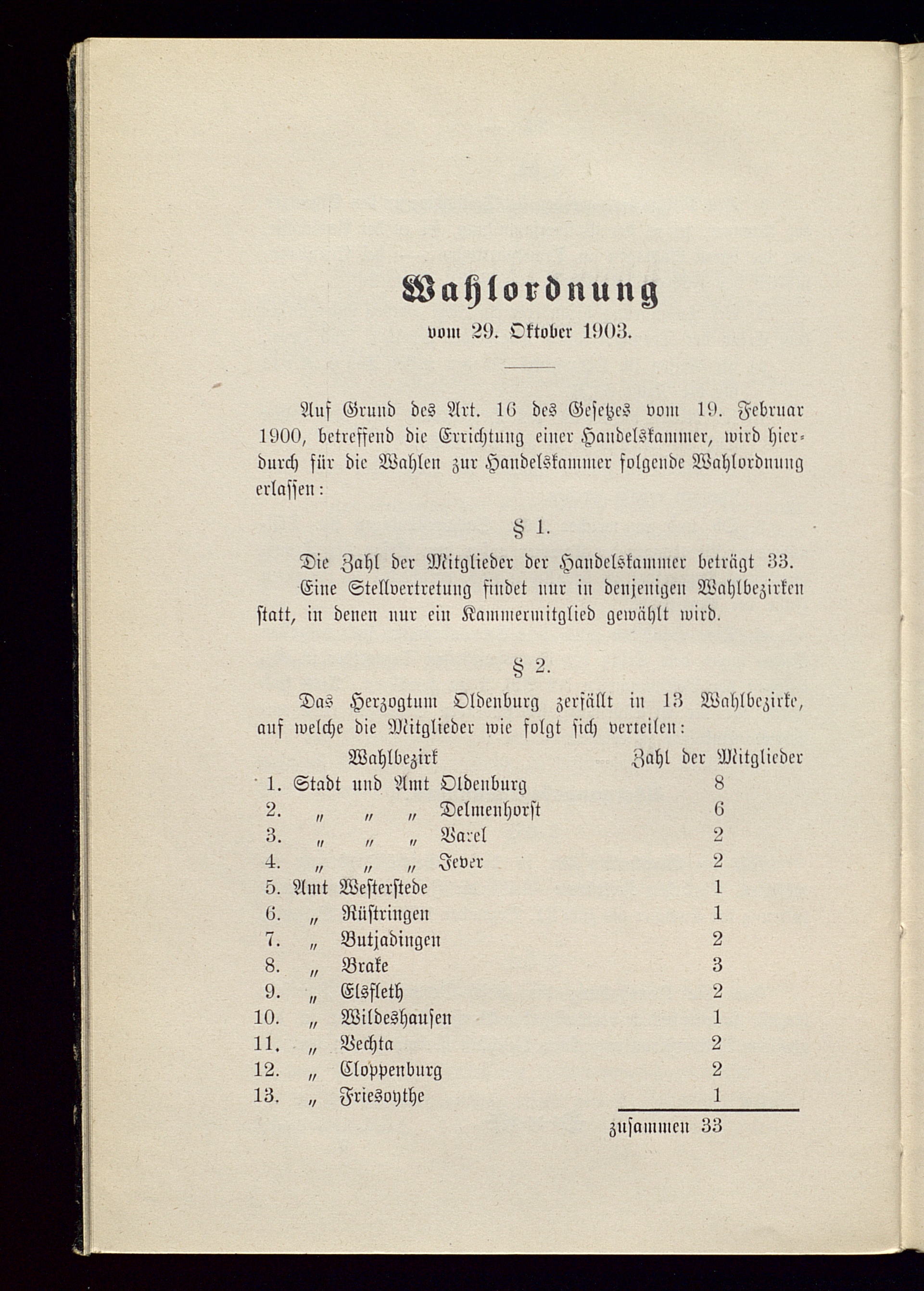 Wahlordnung
vom 29. Oktober 1903.

Auf Grund des Art. 16 des Gesetzes vom 19. Februar 1900, betreffend die Errichtung einer Handelskammer, wird hierdurch für die Wahlen zur Handelskammer folgende Wahlordnung erlassen:

§ 1.

Die Zahl der Mitglieder der Handelskammer beträgt 33.

Eine Stellvertretung findet nur in denjenigen Wahlbezirken statt, in denen nur ein Kammermitglied gewählt wird.

§ 2.

Das Herzogtum Oldenburg zerfällt in 13 Wahlbezirke, auf welche die Mitglieder wie folgt sich verteilen:

| Wahlbezirk | Zahl der Mitglieder |
|---|---|
| 1. Stadt und Amt Oldenburg | 8 |
| 2. „ „ „ Delmenhorst | 6 |
| 3. „ „ „ Varel | 2 |
| 4. „ „ „ Jever | 2 |
| 5. Amt Westerstede | 1 |
| 6. „ Rüstringen | 1 |
| 7. „ Butjadingen | 2 |
| 8. „ Brake | 3 |
| 9. „ Elsfleth | 2 |
| 10. „ Wildeshausen | 1 |
| 11. „ Vechta | 2 |
| 12. „ Cloppenburg | 2 |
| 13. „ Friesoythe | 1 |
| | zusammen 33 |